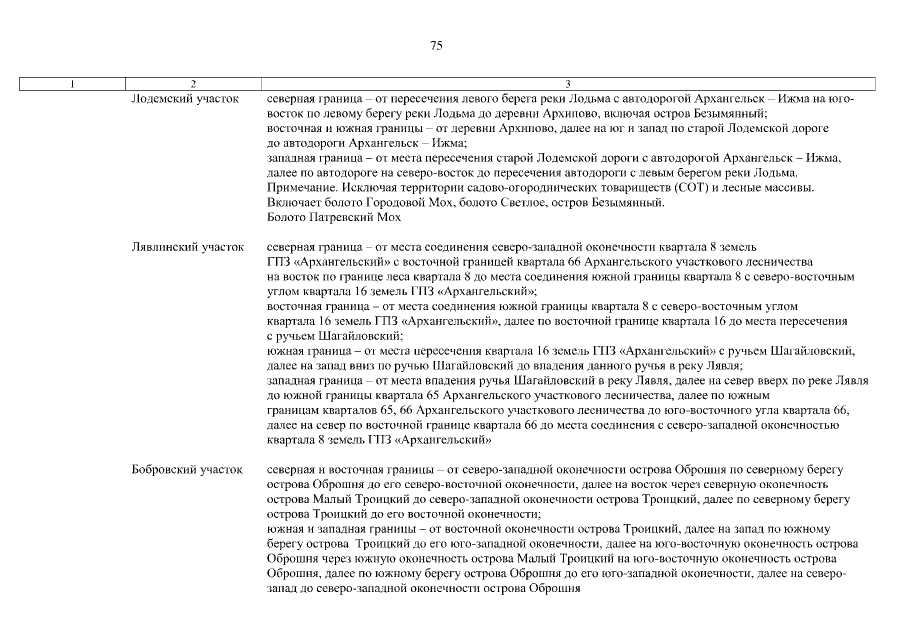 75

| 1 | 2 | 3 |
|---|---|---|
| | Лодемский участок | северная граница – от пересечения левого берега реки Лодьма с автодорогой Архангельск – Ижма на юго-восток по левому берегу реки Лодьма до деревни Архипово, включая остров Безымянный; восточная и южная границы – от деревни Архипово, далее на юг и запад по старой Лодемской дороге до автодороги Архангельск – Ижма; западная граница – от места пересечения старой Лодемской дороги с автодорогой Архангельск – Ижма, далее по автодороге на северо-восток до пересечения автодороги с левым берегом реки Лодьма. Примечание. Исключая территории садово-огороднических товариществ (СОТ) и лесные массивы. Включает болото Городовой Мох, болото Светлое, остров Безымянный. Болото Патревский Мох |
| | Лявлинский участок | северная граница – от места соединения северо-западной оконечности квартала 8 земель ГПЗ «Архангельский» с восточной границей квартала 66 Архангельского участкового лесничества на восток по границе леса квартала 8 до места соединения южной границы квартала 8 с северо-восточным углом квартала 16 земель ГПЗ «Архангельский»; восточная граница – от места соединения южной границы квартала 8 с северо-восточным углом квартала 16 земель ГПЗ «Архангельский», далее по восточной границе квартала 16 до места пересечения с ручьем Шагайловский; южная граница – от места пересечения квартала 16 земель ГПЗ «Архангельский» с ручьем Шагайловский, далее на запад вниз по ручью Шагайловский до впадения данного ручья в реку Лявля; западная граница – от места впадения ручья Шагайловский в реку Лявля, далее на север вверх по реке Лявля до южной границы квартала 65 Архангельского участкового лесничества, далее по южным границам кварталов 65, 66 Архангельского участкового лесничества до юго-восточного угла квартала 66, далее на север по восточной границе квартала 66 до места соединения с северо-западной оконечностью квартала 8 земель ГПЗ «Архангельский» |
| | Бобровский участок | северная и восточная границы – от северо-западной оконечности острова Оброшня по северному берегу острова Оброшня до его северо-восточной оконечности, далее на восток через северную оконечность острова Малый Троицкий до северо-западной оконечности острова Троицкий, далее по северному берегу острова Троицкий до его восточной оконечности; южная и западная границы – от восточной оконечности острова Троицкий, далее на запад по южному берегу острова Троицкий до его юго-западной оконечности, далее на юго-восточную оконечность острова Оброшня через южную оконечность острова Малый Троицкий на юго-восточную оконечность острова Оброшня, далее по южному берегу острова Оброшня до его юго-западной оконечности, далее на северо-запад до северо-западной оконечности острова Оброшня |